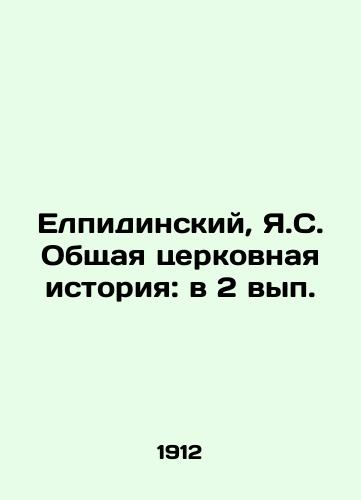 Елпидинский, Я.С. Общая церковная история: в 2 вып.

1912